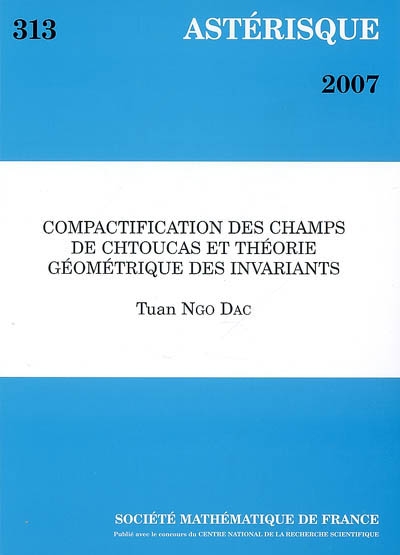 313

ASTÉRISQUE

2007

COMPACTIFICATION DES CHAMPS DE CHTOUCAS ET THÉORIE GÉOMÉTRIQUE DES INVARIANTS

Tuan NGO DAC

SOCIÉTÉ MATHÉMATIQUE DE FRANCE

Publié avec le concours du CENTRE NATIONAL DE LA RECHERCHE SCIENTIFIQUE